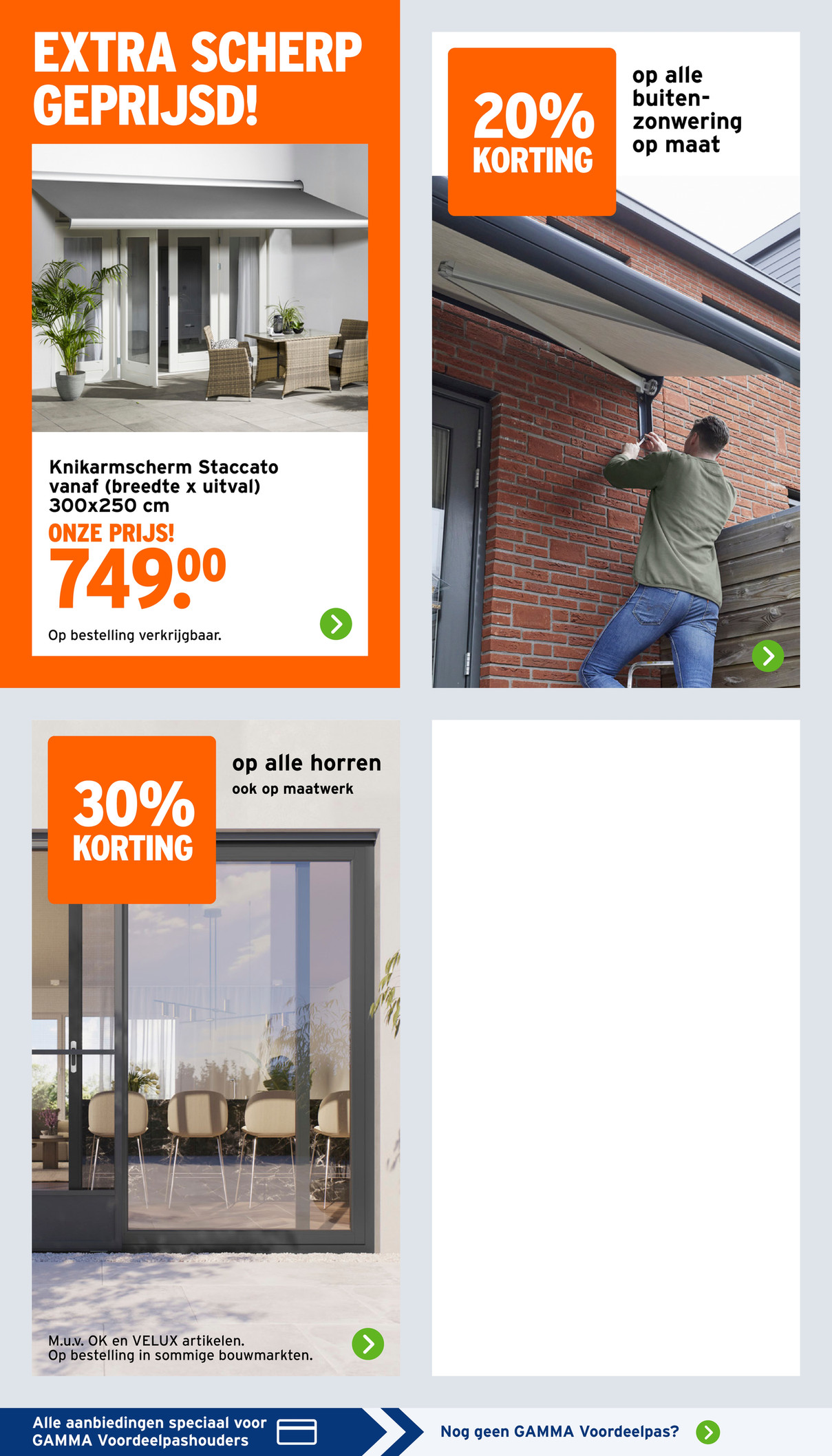 EXTRA SCHERP GEPRIJSD!

Knikarmscherm Staccato vanaf (breedte x uitval) 300x250 cm
ONZE PRIJS!
749.00
Op bestelling verkrijgbaar.

20% KORTING
op alle buitenzonwering op maat

30% KORTING
op alle horren
ook op maatwerk

M.u.v. OK en VELUX artikelen.
Op bestelling in sommige bouwmarkten.

Alle aanbiedingen speciaal voor GAMMA Voordeelpashouders

Nog geen GAMMA Voordeelpas?